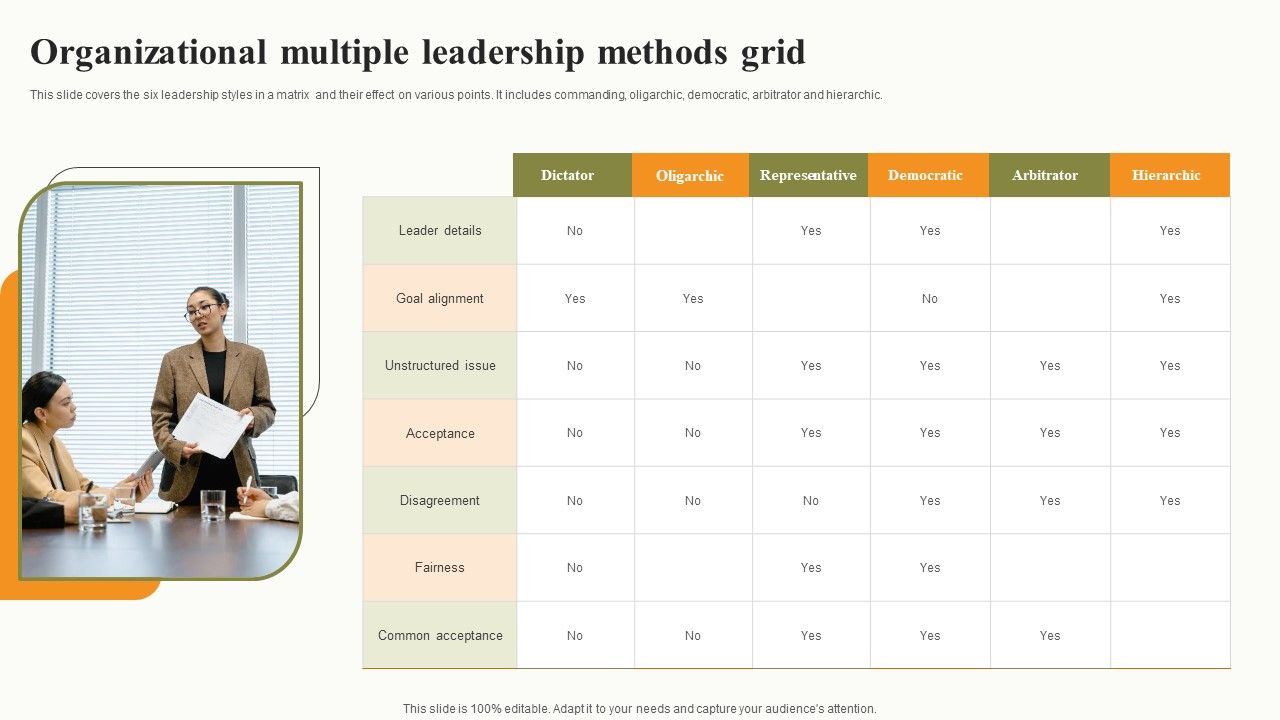 Organizational multiple leadership methods grid

This slide covers the six leadership styles in a matrix and their effect on various points. It includes commanding, oligarchic, democratic, arbitrator and hierarchic.

| | Dictator | Oligarchic | Representative | Democratic | Arbitrator | Hierarchic |
|---|---|---|---|---|---|---|
| Leader details | No | | Yes | Yes | | Yes |
| Goal alignment | Yes | Yes | | No | | Yes |
| Unstructured issue | No | No | Yes | Yes | Yes | Yes |
| Acceptance | No | No | Yes | Yes | Yes | Yes |
| Disagreement | No | No | No | Yes | Yes | Yes |
| Fairness | No | | Yes | Yes | | |
| Common acceptance | No | No | Yes | Yes | Yes | |

This slide is 100% editable. Adapt it to your needs and capture your audience's attention.